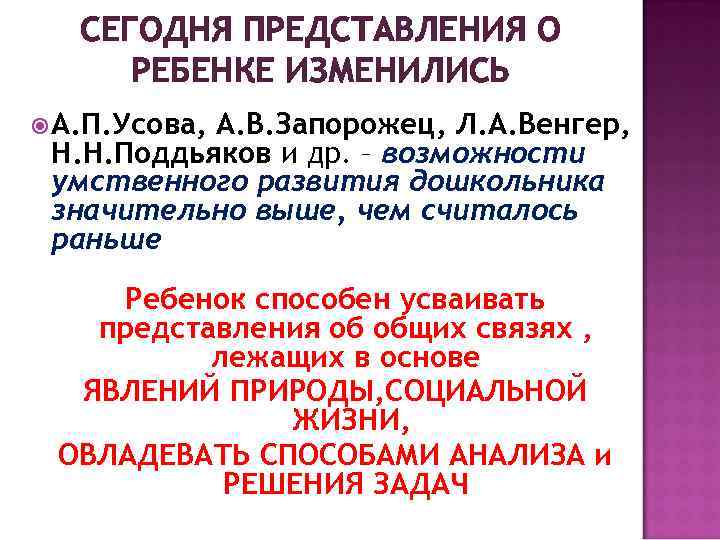 СЕГОДНЯ ПРЕДСТАВЛЕНИЯ О РЕБЕНКЕ ИЗМЕНИЛИСЬ

А.П.Усова, А.В.Запорожец, Л.А.Венгер, Н.Н.Поддьяков и др. – возможности умственного развития дошкольника значительно выше, чем считалось раньше

Ребенок способен усваивать представления об общих связях , лежащих в основе ЯВЛЕНИЙ ПРИРОДЫ,СОЦИАЛЬНОЙ ЖИЗНИ, ОВЛАДЕВАТЬ СПОСОБАМИ АНАЛИЗА и РЕШЕНИЯ ЗАДАЧ